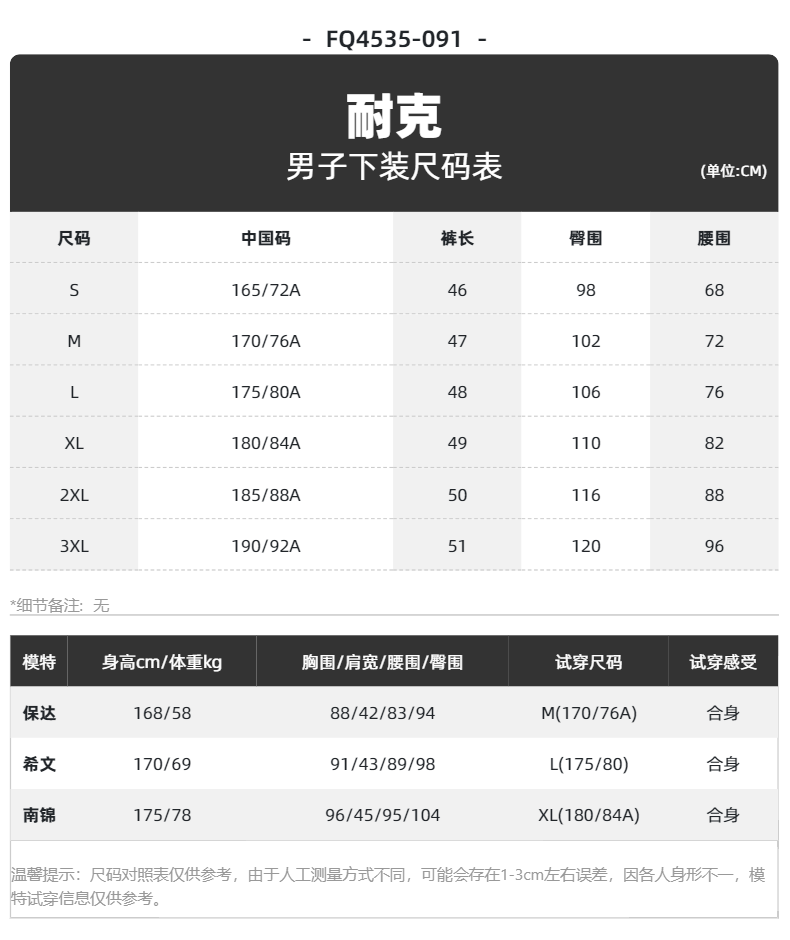 - FQ4535-091 -

耐克
男子下装尺码表
(单位:CM)

| 尺码 | 中国码 | 裤长 | 臀围 | 腰围 |
|---|---|---|---|---|
| S | 165/72A | 46 | 98 | 68 |
| M | 170/76A | 47 | 102 | 72 |
| L | 175/80A | 48 | 106 | 76 |
| XL | 180/84A | 49 | 110 | 82 |
| 2XL | 185/88A | 50 | 116 | 88 |
| 3XL | 190/92A | 51 | 120 | 96 |

*细节备注：无

| 模特 | 身高cm/体重kg | 胸围/肩宽/腰围/臀围 | 试穿尺码 | 试穿感受 |
|---|---|---|---|---|
| 保达 | 168/58 | 88/42/83/94 | M(170/76A) | 合身 |
| 希文 | 170/69 | 91/43/89/98 | L(175/80) | 合身 |
| 南锦 | 175/78 | 96/45/95/104 | XL(180/84A) | 合身 |

温馨提示：尺码对照表仅供参考，由于人工测量方式不同，可能会存在1-3cm左右误差，因各人身形不一，模特试穿信息仅供参考。